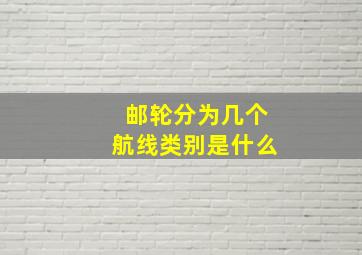 邮轮分为几个
航线类别是什么